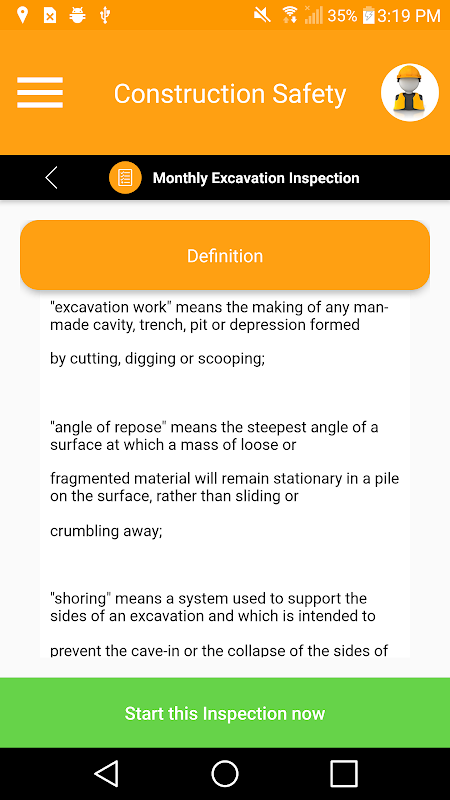 35% 3:19 PM

Construction Safety

Monthly Excavation Inspection

Definition

"excavation work" means the making of any man-made cavity, trench, pit or depression formed

by cutting, digging or scooping;

"angle of repose" means the steepest angle of a surface at which a mass of loose or

fragmented material will remain stationary in a pile on the surface, rather than sliding or

crumbling away;

"shoring" means a system used to support the sides of an excavation and which is intended to

prevent the cave-in or the collapse of the sides of

Start this Inspection now